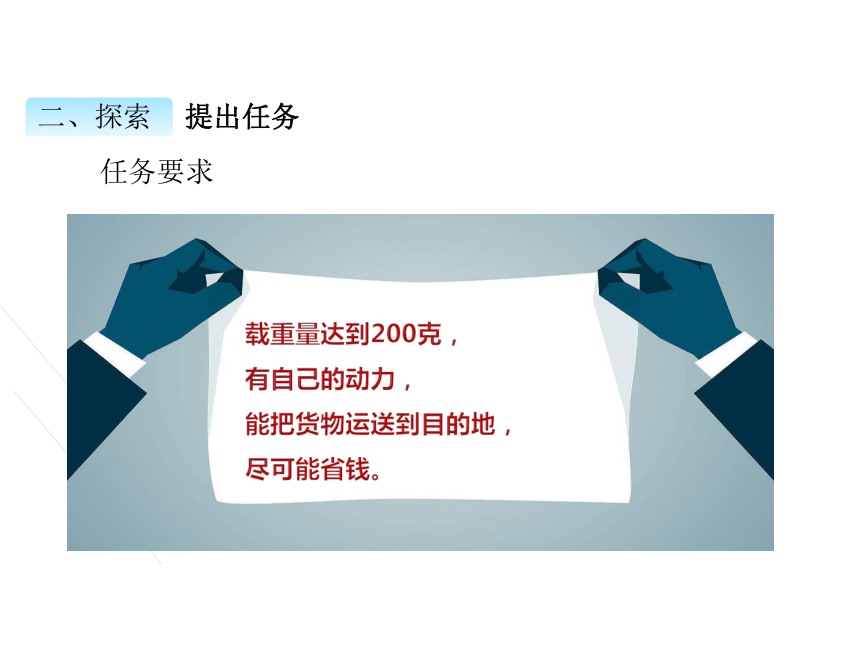 二、探索 提出任务

任务要求

载重量达到200克，
有自己的动力，
能把货物运送到目的地，
尽可能省钱。